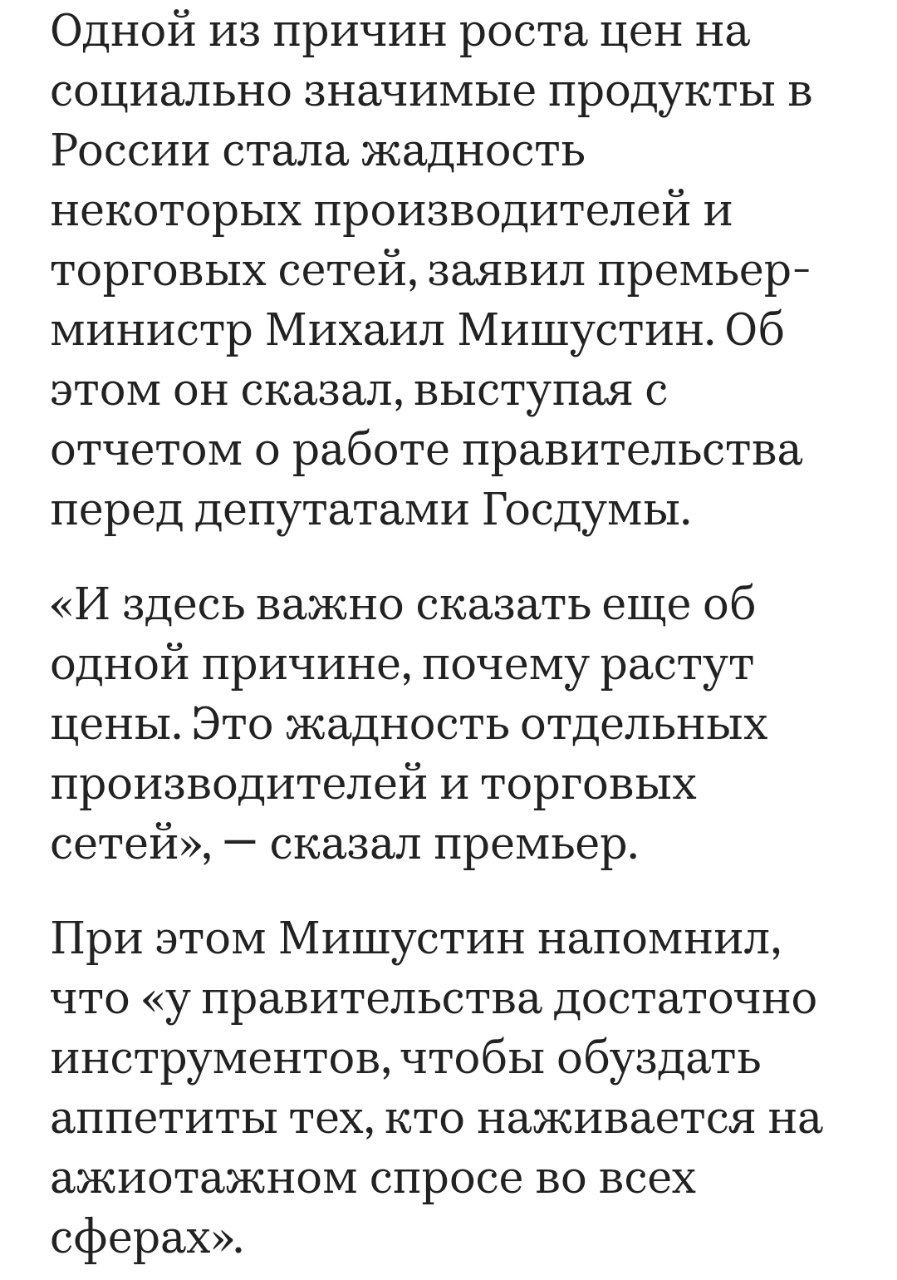 Одной из причин роста цен на социально значимые продукты в России стала жадность некоторых производителей и торговых сетей, заявил премьер-министр Михаил Мишустин. Об этом он сказал, выступая с отчетом о работе правительства перед депутатами Госдумы.

«И здесь важно сказать еще об одной причине, почему растут цены. Это жадность отдельных производителей и торговых сетей», — сказал премьер.

При этом Мишустин напомнил, что «у правительства достаточно инструментов, чтобы обуздать аппетиты тех, кто наживается на ажиотажном спросе во всех сферах».